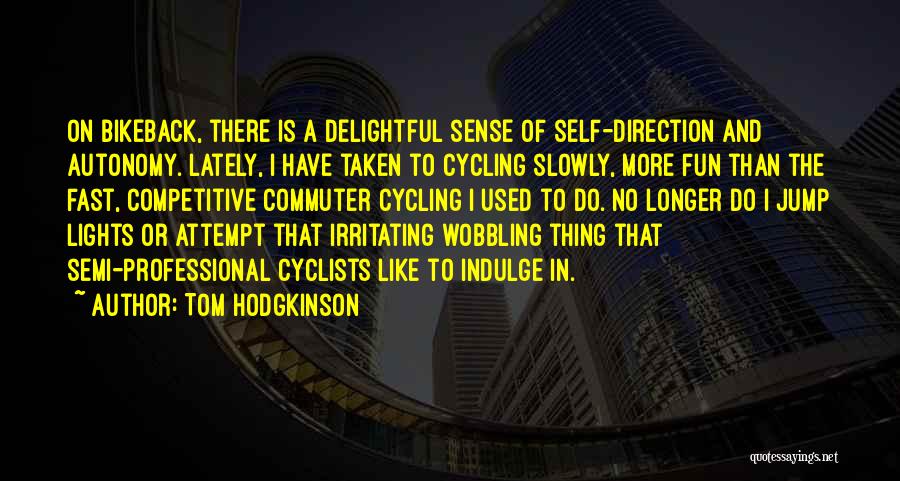 ON BIKEBACK, THERE IS A DELIGHTFUL SENSE OF SELF-DIRECTION AND AUTONOMY. LATELY, I HAVE TAKEN TO CYCLING SLOWLY, MORE FUN THAN THE FAST, COMPETITIVE COMMUTER CYCLING I USED TO DO. NO LONGER DO I JUMP LIGHTS OR ATTEMPT THAT IRRITATING WOBBLING THING THAT SEMI-PROFESSIONAL CYCLISTS LIKE TO INDULGE IN.

~ AUTHOR: TOM HODGKINSON

quotessayings.net